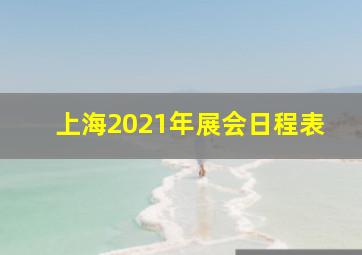 上海2021年展会日程表